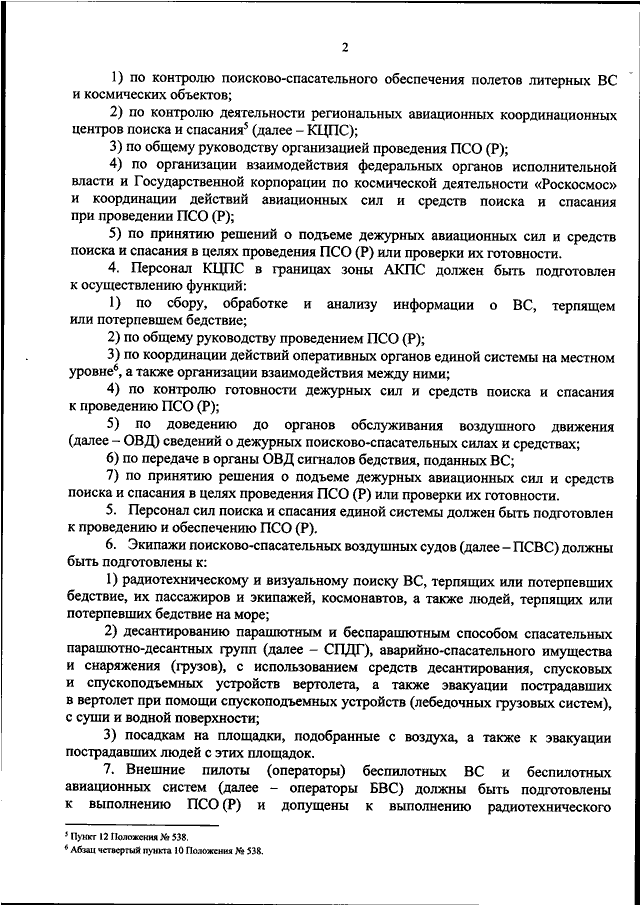 2

1) по контролю поисково-спасательного обеспечения полетов литерных ВС и космических объектов;

2) по контролю деятельности региональных авиационных координационных центров поиска и спасания$^5$ (далее – КЦПС);

3) по общему руководству организацией проведения ПСО (Р);

4) по организации взаимодействия федеральных органов исполнительной власти и Государственной корпорации по космической деятельности «Роскосмос» и координации действий авиационных сил и средств поиска и спасания при проведении ПСО (Р);

5) по принятию решений о подъеме дежурных авиационных сил и средств поиска и спасания в целях проведения ПСО (Р) или проверки их готовности.

4. Персонал КЦПС в границах зоны АКПС должен быть подготовлен к осуществлению функций:

1) по сбору, обработке и анализу информации о ВС, терпящем или потерпевшем бедствие;

2) по общему руководству проведением ПСО (Р);

3) по координации действий оперативных органов единой системы на местном уровне$^6$, а также организации взаимодействия между ними;

4) по контролю готовности дежурных сил и средств поиска и спасания к проведению ПСО (Р);

5) по доведению до органов обслуживания воздушного движения (далее – ОВД) сведений о дежурных поисково-спасательных силах и средствах;

6) по передаче в органы ОВД сигналов бедствия, поданных ВС;

7) по принятию решения о подъеме дежурных авиационных сил и средств поиска и спасания в целях проведения ПСО (Р) или проверки их готовности.

5. Персонал сил поиска и спасания единой системы должен быть подготовлен к проведению и обеспечению ПСО (Р).

6. Экипажи поисково-спасательных воздушных судов (далее – ПСВС) должны быть подготовлены к:

1) радиотехническому и визуальному поиску ВС, терпящих или потерпевших бедствие, их пассажиров и экипажей, космонавтов, а также людей, терпящих или потерпевших бедствие на море;

2) десантированию парашютным и беспарашютным способом спасательных парашютно-десантных групп (далее – СПДГ), аварийно-спасательного имущества и снаряжения (грузов), с использованием средств десантирования, спусковых и спускоподъемных устройств вертолета, а также эвакуации пострадавших в вертолет при помощи спускоподъемных устройств (лебедочных грузовых систем), с суши и водной поверхности;

3) посадкам на площадки, подобранные с воздуха, а также к эвакуации пострадавших людей с этих площадок.

7. Внешние пилоты (операторы) беспилотных ВС и беспилотных авиационных систем (далее – операторы БВС) должны быть подготовлены к выполнению ПСО (Р) и допущены к выполнению радиотехнического

$^5$ Пункт 12 Положения № 538.
$^6$ Абзац четвертый пункта 10 Положения № 538.